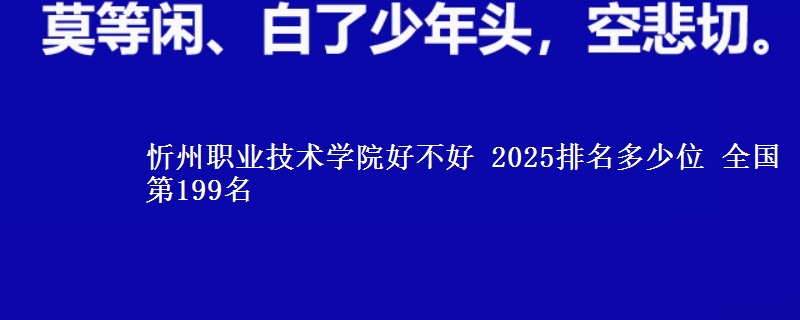 莫等闲、白了少年头，空悲切。

忻州职业技术学院好不好 2025排名多少位 全国第199名